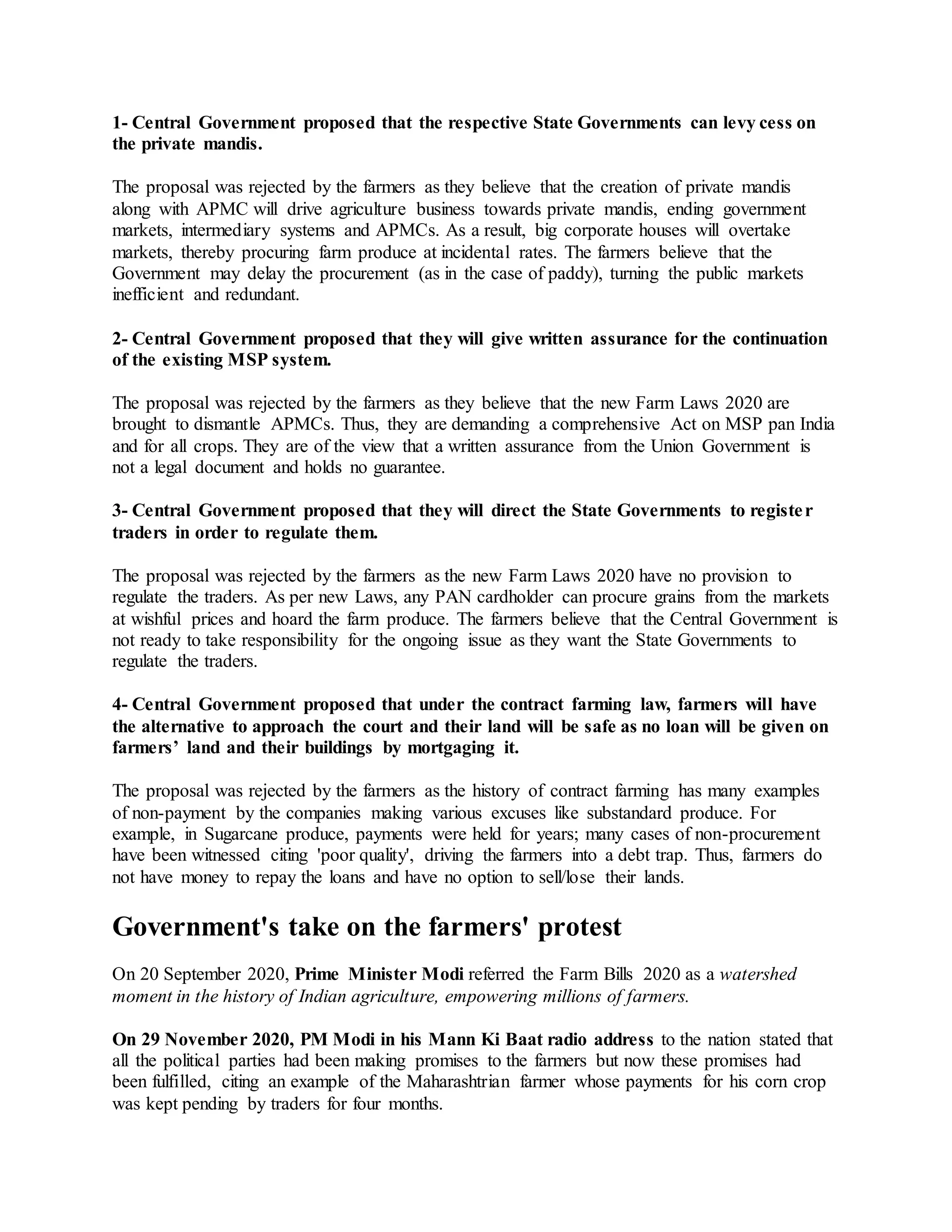 1- Central Government proposed that the respective State Governments can levy cess on the private mandis.

The proposal was rejected by the farmers as they believe that the creation of private mandis along with APMC will drive agriculture business towards private mandis, ending government markets, intermediary systems and APMCs. As a result, big corporate houses will overtake markets, thereby procuring farm produce at incidental rates. The farmers believe that the Government may delay the procurement (as in the case of paddy), turning the public markets inefficient and redundant.

2- Central Government proposed that they will give written assurance for the continuation of the existing MSP system.

The proposal was rejected by the farmers as they believe that the new Farm Laws 2020 are brought to dismantle APMCs. Thus, they are demanding a comprehensive Act on MSP pan India and for all crops. They are of the view that a written assurance from the Union Government is not a legal document and holds no guarantee.

3- Central Government proposed that they will direct the State Governments to register traders in order to regulate them.

The proposal was rejected by the farmers as the new Farm Laws 2020 have no provision to regulate the traders. As per new Laws, any PAN cardholder can procure grains from the markets at wishful prices and hoard the farm produce. The farmers believe that the Central Government is not ready to take responsibility for the ongoing issue as they want the State Governments to regulate the traders.

4- Central Government proposed that under the contract farming law, farmers will have the alternative to approach the court and their land will be safe as no loan will be given on farmers' land and their buildings by mortgaging it.

The proposal was rejected by the farmers as the history of contract farming has many examples of non-payment by the companies making various excuses like substandard produce. For example, in Sugarcane produce, payments were held for years; many cases of non-procurement have been witnessed citing 'poor quality', driving the farmers into a debt trap. Thus, farmers do not have money to repay the loans and have no option to sell/lose their lands.

Government's take on the farmers' protest

On 20 September 2020, Prime Minister Modi referred the Farm Bills 2020 as a watershed moment in the history of Indian agriculture, empowering millions of farmers.

On 29 November 2020, PM Modi in his Mann Ki Baat radio address to the nation stated that all the political parties had been making promises to the farmers but now these promises had been fulfilled, citing an example of the Maharashtrian farmer whose payments for his corn crop was kept pending by traders for four months.